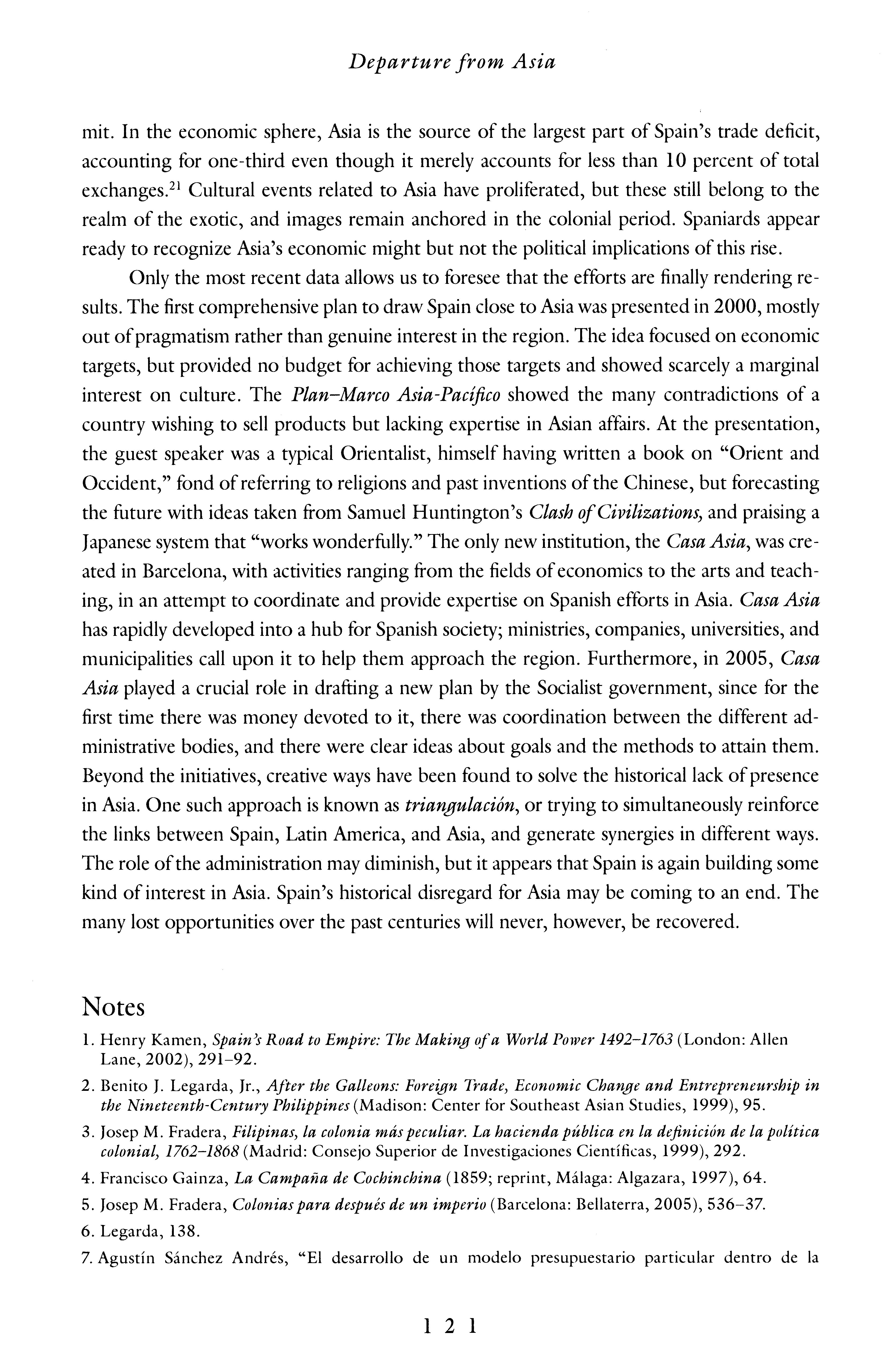 Departure from Asia

mit. In the economic sphere, Asia is the source of the largest part of Spain's trade deficit, accounting for one-third even though it merely accounts for less than 10 percent of total exchanges.$^{21}$ Cultural events related to Asia have proliferated, but these still belong to the realm of the exotic, and images remain anchored in the colonial period. Spaniards appear ready to recognize Asia's economic might but not the political implications of this rise.

Only the most recent data allows us to foresee that the efforts are finally rendering results. The first comprehensive plan to draw Spain close to Asia was presented in 2000, mostly out of pragmatism rather than genuine interest in the region. The idea focused on economic targets, but provided no budget for achieving those targets and showed scarcely a marginal interest on culture. The Plan–Marco Asia-Pacífico showed the many contradictions of a country wishing to sell products but lacking expertise in Asian affairs. At the presentation, the guest speaker was a typical Orientalist, himself having written a book on "Orient and Occident," fond of referring to religions and past inventions of the Chinese, but forecasting the future with ideas taken from Samuel Huntington's Clash of Civilizations, and praising a Japanese system that "works wonderfully." The only new institution, the Casa Asia, was created in Barcelona, with activities ranging from the fields of economics to the arts and teaching, in an attempt to coordinate and provide expertise on Spanish efforts in Asia. Casa Asia has rapidly developed into a hub for Spanish society; ministries, companies, universities, and municipalities call upon it to help them approach the region. Furthermore, in 2005, Casa Asia played a crucial role in drafting a new plan by the Socialist government, since for the first time there was money devoted to it, there was coordination between the different administrative bodies, and there were clear ideas about goals and the methods to attain them. Beyond the initiatives, creative ways have been found to solve the historical lack of presence in Asia. One such approach is known as triangulación, or trying to simultaneously reinforce the links between Spain, Latin America, and Asia, and generate synergies in different ways. The role of the administration may diminish, but it appears that Spain is again building some kind of interest in Asia. Spain's historical disregard for Asia may be coming to an end. The many lost opportunities over the past centuries will never, however, be recovered.

Notes

1. Henry Kamen, Spain's Road to Empire: The Making of a World Power 1492–1763 (London: Allen Lane, 2002), 291–92.

2. Benito J. Legarda, Jr., After the Galleons: Foreign Trade, Economic Change and Entrepreneurship in the Nineteenth-Century Philippines (Madison: Center for Southeast Asian Studies, 1999), 95.

3. Josep M. Fradera, Filipinas, la colonia más peculiar. La hacienda pública en la definición de la política colonial, 1762–1868 (Madrid: Consejo Superior de Investigaciones Científicas, 1999), 292.

4. Francisco Gainza, La Campaña de Cochinchina (1859; reprint, Málaga: Algazara, 1997), 64.

5. Josep M. Fradera, Colonias para después de un imperio (Barcelona: Bellaterra, 2005), 536–37.

6. Legarda, 138.

7. Agustín Sánchez Andrés, "El desarrollo de un modelo presupuestario particular dentro de la

121